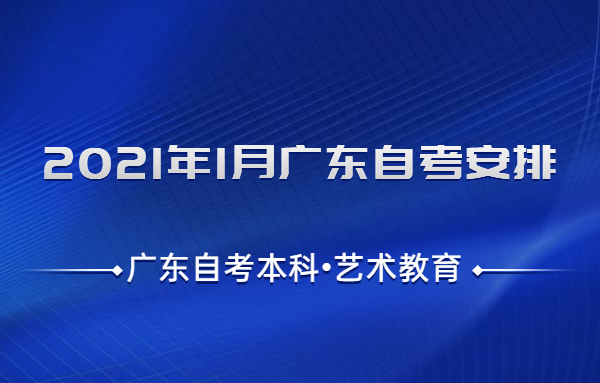 2021年1月广东自考安排

广东自考本科·艺术教育